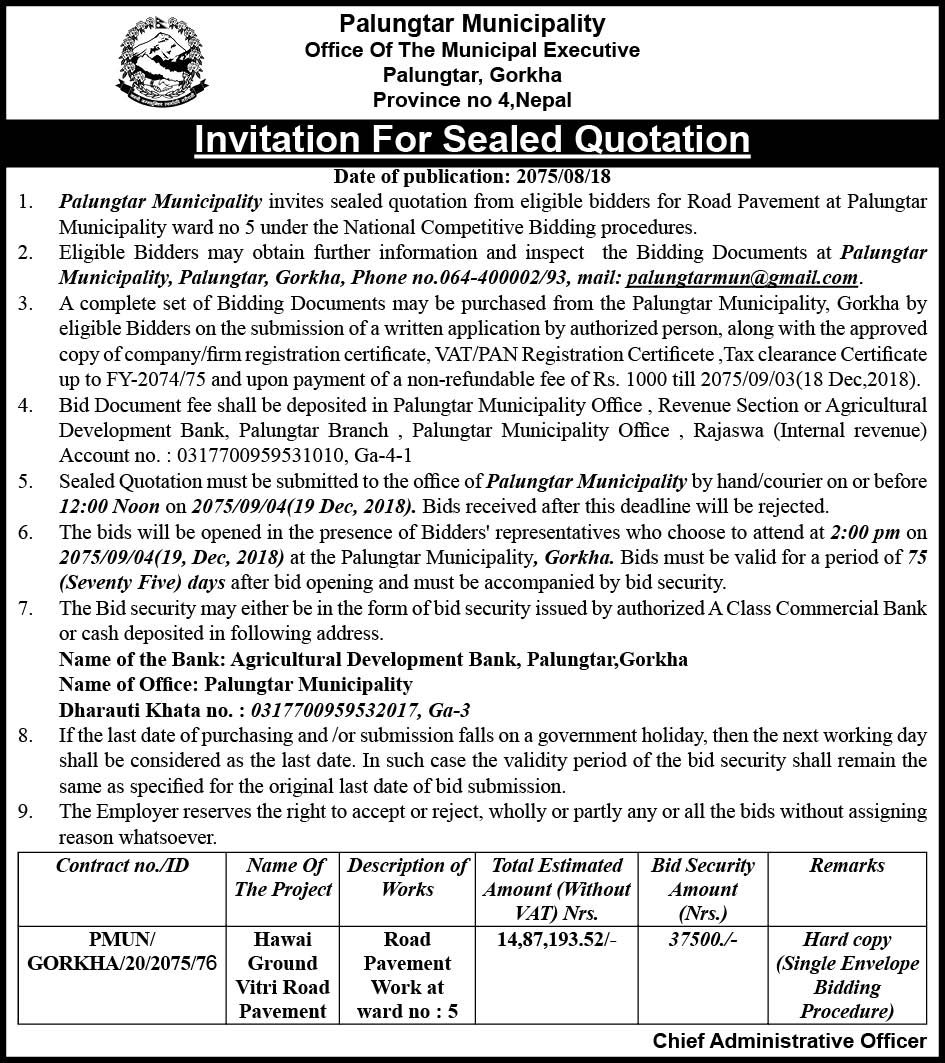 Palungtar Municipality
Office Of The Municipal Executive
Palungtar, Gorkha
Province no 4,Nepal

Invitation For Sealed Quotation

Date of publication: 2075/08/18

1. Palungtar Municipality invites sealed quotation from eligible bidders for Road Pavement at Palungtar Municipality ward no 5 under the National Competitive Bidding procedures.
2. Eligible Bidders may obtain further information and inspect the Bidding Documents at Palungtar Municipality, Palungtar, Gorkha, Phone no.064-400002/93, mail: palungtarmun@gmail.com.
3. A complete set of Bidding Documents may be purchased from the Palungtar Municipality, Gorkha by eligible Bidders on the submission of a written application by authorized person, along with the approved copy of company/firm registration certificate, VAT/PAN Registration Certificete ,Tax clearance Certificate up to FY-2074/75 and upon payment of a non-refundable fee of Rs. 1000 till 2075/09/03(18 Dec,2018).
4. Bid Document fee shall be deposited in Palungtar Municipality Office , Revenue Section or Agricultural Development Bank, Palungtar Branch , Palungtar Municipality Office , Rajaswa (Internal revenue) Account no. : 0317700959531010, Ga-4-1
5. Sealed Quotation must be submitted to the office of Palungtar Municipality by hand/courier on or before 12:00 Noon on 2075/09/04(19 Dec, 2018). Bids received after this deadline will be rejected.
6. The bids will be opened in the presence of Bidders' representatives who choose to attend at 2:00 pm on 2075/09/04(19, Dec, 2018) at the Palungtar Municipality, Gorkha. Bids must be valid for a period of 75 (Seventy Five) days after bid opening and must be accompanied by bid security.
7. The Bid security may either be in the form of bid security issued by authorized A Class Commercial Bank or cash deposited in following address.
Name of the Bank: Agricultural Development Bank, Palungtar,Gorkha
Name of Office: Palungtar Municipality
Dharauti Khata no. : 0317700959532017, Ga-3
8. If the last date of purchasing and /or submission falls on a government holiday, then the next working day shall be considered as the last date. In such case the validity period of the bid security shall remain the same as specified for the original last date of bid submission.
9. The Employer reserves the right to accept or reject, wholly or partly any or all the bids without assigning reason whatsoever.

| Contract no./ID | Name Of The Project | Description of Works | Total Estimated Amount (Without VAT) Nrs. | Bid Security Amount (Nrs.) | Remarks |
|---|---|---|---|---|---|
| PMUN/ GORKHA/20/2075/76 | Hawai Ground Vitri Road Pavement | Road Pavement Work at ward no : 5 | 14,87,193.52/- | 37500./- | Hard copy (Single Envelope Bidding Procedure) |

Chief Administrative Officer